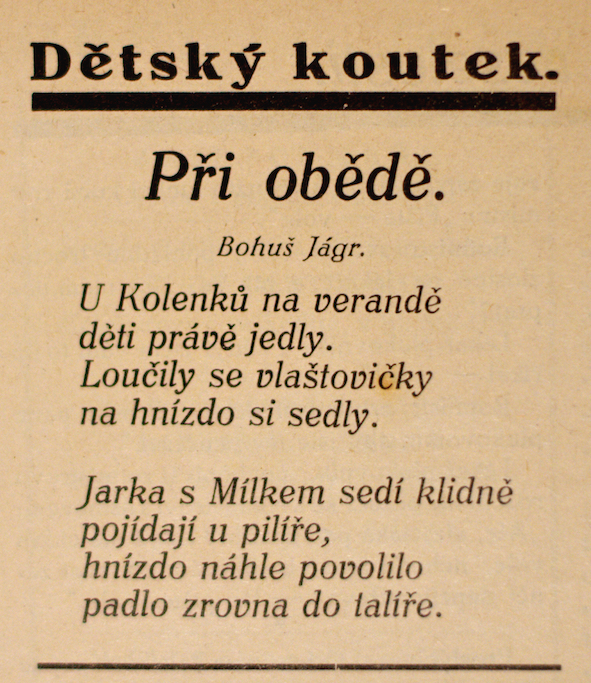 Dětský koutek.

Při obědě.

Bohuš Jágr.

U Kolenků na verandě
děti právě jedly.
Loučily se vlaštovičky
na hnízdo si sedly.

Jarka s Mílkem sedí klidně
pojídají u pilíře,
hnízdo náhle povolilo
padlo zrovna do talíře.